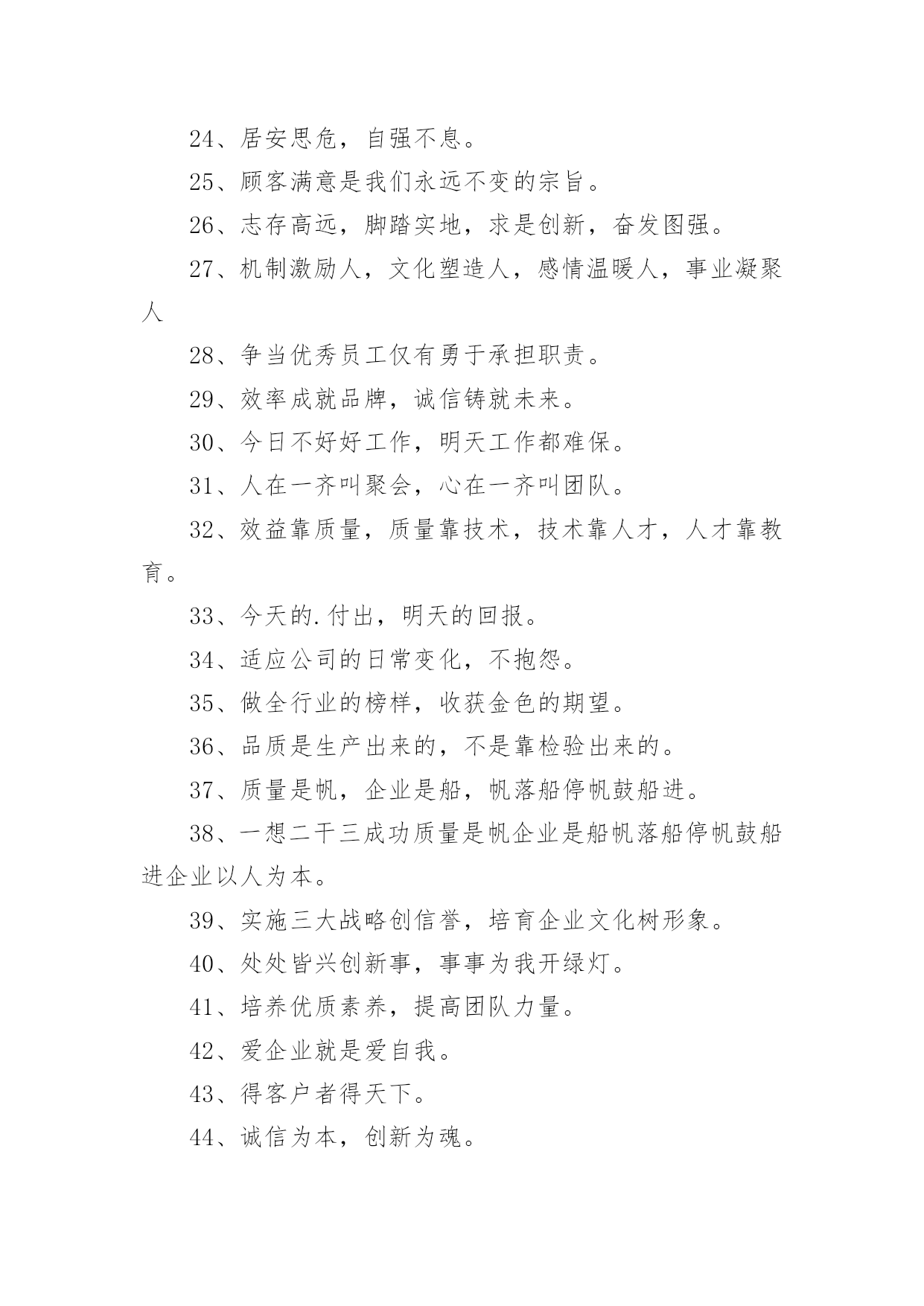 24、居安思危，自强不息。

25、顾客满意是我们永远不变的宗旨。

26、志存高远，脚踏实地，求是创新，奋发图强。

27、机制激励人，文化塑造人，感情温暖人，事业凝聚人

28、争当优秀员工仅有勇于承担职责。

29、效率成就品牌，诚信铸就未来。

30、今日不好好工作，明天工作都难保。

31、人在一齐叫聚会，心在一齐叫团队。

32、效益靠质量，质量靠技术，技术靠人才，人才靠教育。

33、今天的.付出，明天的回报。

34、适应公司的日常变化，不抱怨。

35、做全行业的榜样，收获金色的期望。

36、品质是生产出来的，不是靠检验出来的。

37、质量是帆，企业是船，帆落船停帆鼓船进。

38、一想二干三成功质量是帆企业是船帆落船停帆鼓船进企业以人为本。

39、实施三大战略创信誉，培育企业文化树形象。

40、处处皆兴创新事，事事为我开绿灯。

41、培养优质素养，提高团队力量。

42、爱企业就是爱自我。

43、得客户者得天下。

44、诚信为本，创新为魂。